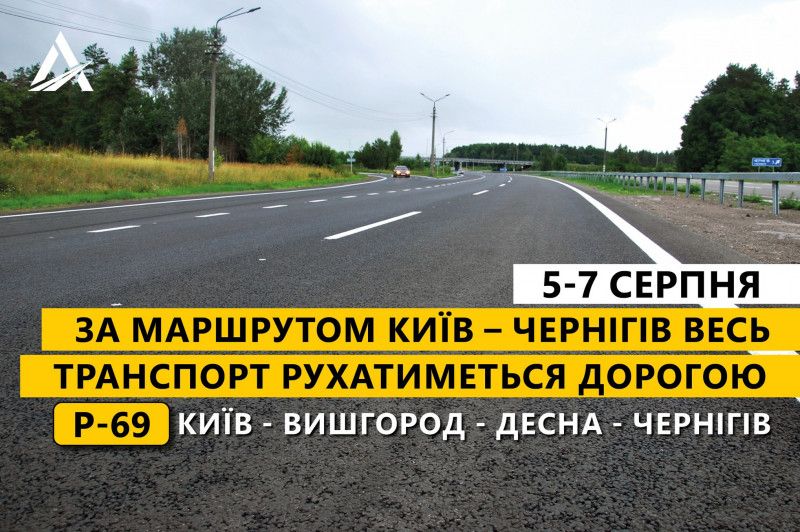 5-7 СЕРПНЯ

ЗА МАРШРУТОМ КИЇВ – ЧЕРНІГІВ ВЕСЬ ТРАНСПОРТ РУХАТИМЕТЬСЯ ДОРОГОЮ

Р-69 КИЇВ - ВИШГОРОД - ДЕСНА - ЧЕРНІГІВ